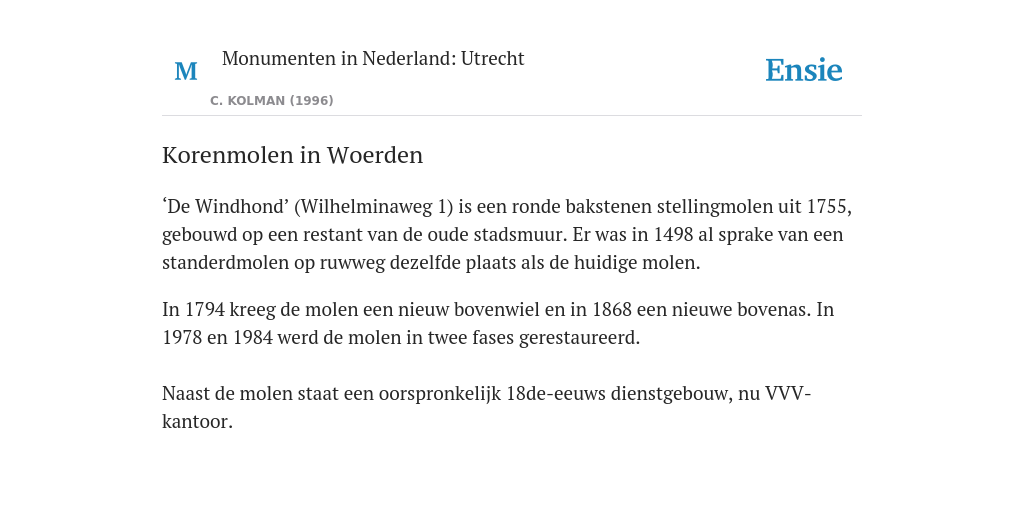 M

Monumenten in Nederland: Utrecht

C. KOLMAN (1996)

Ensie

Korenmolen in Woerden

‘De Windhond’ (Wilhelminaweg 1) is een ronde bakstenen stellingmolen uit 1755, gebouwd op een restant van de oude stadsmuur. Er was in 1498 al sprake van een standerdmolen op ruwweg dezelfde plaats als de huidige molen.

In 1794 kreeg de molen een nieuw bovenwiel en in 1868 een nieuwe bovenas. In 1978 en 1984 werd de molen in twee fases gerestaureerd.

Naast de molen staat een oorspronkelijk 18de-eeuws dienstgebouw, nu VVV-kantoor.